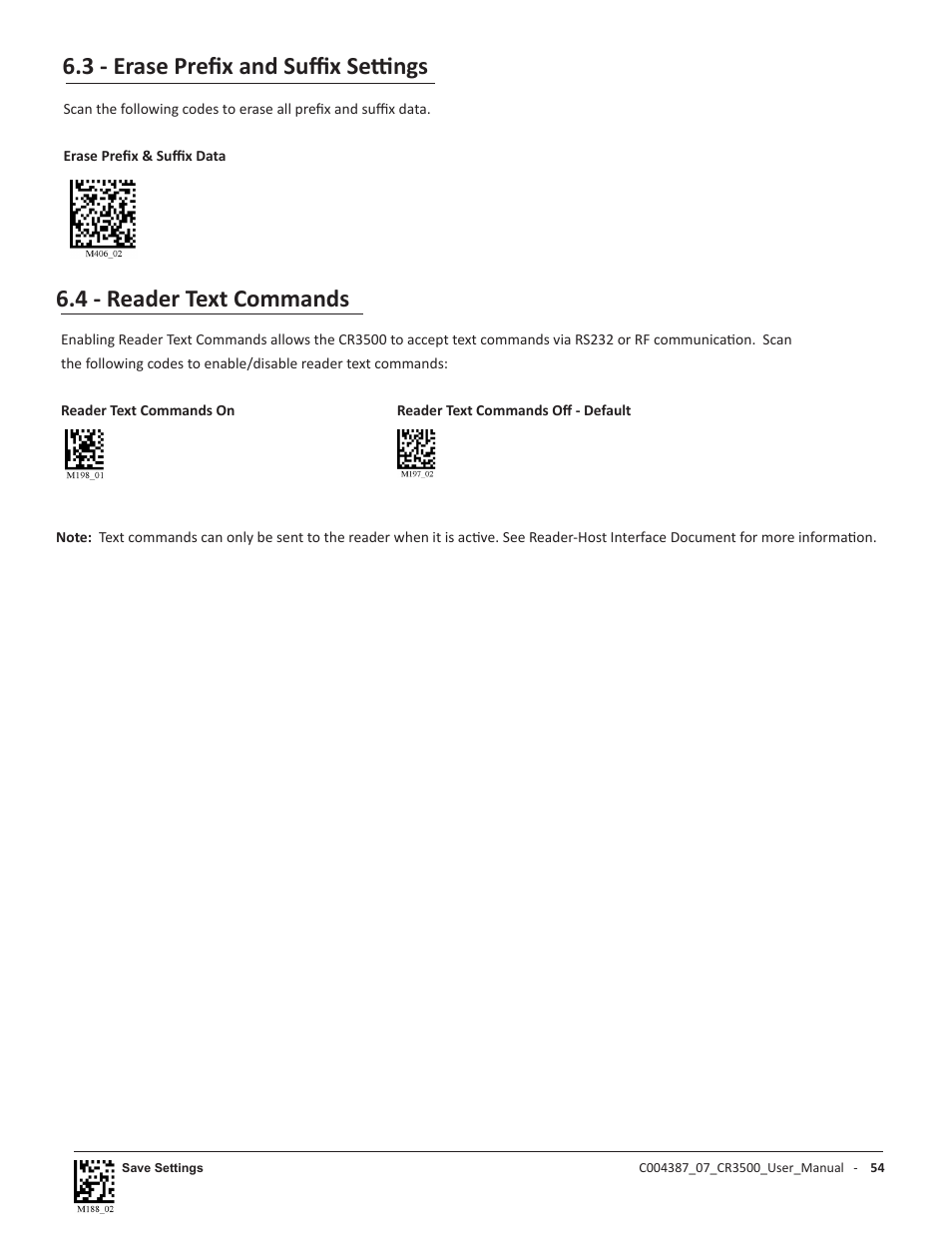 6.3 - Erase Prefix and Suffix Settings

Scan the following codes to erase all prefix and suffix data.

Erase Prefix & Suffix Data

M406_02

6.4 - Reader Text Commands

Enabling Reader Text Commands allows the CR3500 to accept text commands via RS232 or RF communication. Scan the following codes to enable/disable reader text commands:

Reader Text Commands On

M198_01

Reader Text Commands Off - Default

M197_02

Note: Text commands can only be sent to the reader when it is active. See Reader-Host Interface Document for more information.

Save Settings

M188_02

C004387_07_CR3500_User_Manual - 54